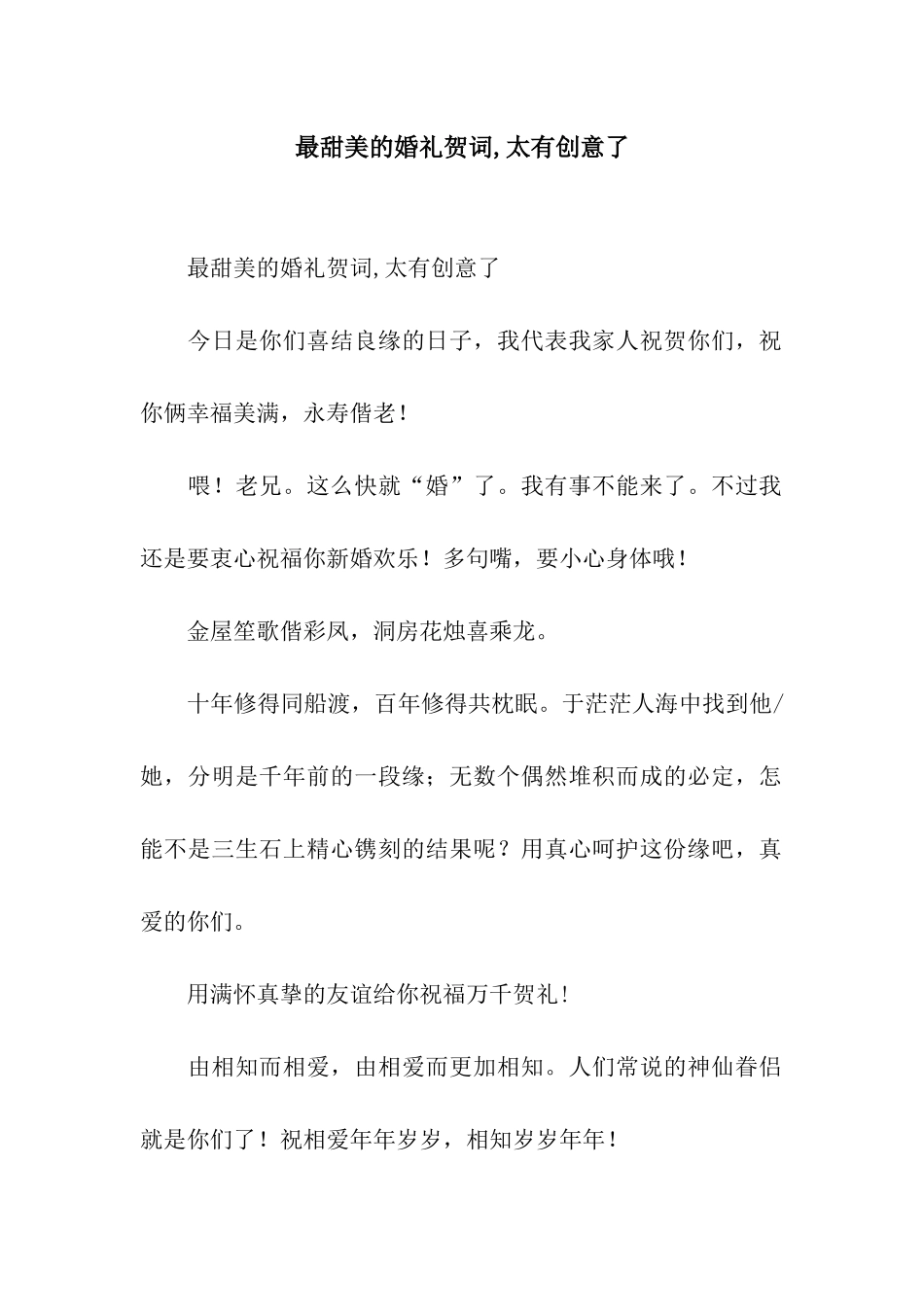 最甜美的婚礼贺词,太有创意了

最甜美的婚礼贺词,太有创意了

今日是你们喜结良缘的日子，我代表我家人祝贺你们，祝你俩幸福美满，永寿偕老！

喂！老兄。这么快就“婚”了。我有事不能来了。不过我还是要衷心祝福你新婚欢乐！多句嘴，要小心身体哦！

金屋笙歌偕彩凤，洞房花烛喜乘龙。

十年修得同船渡，百年修得共枕眠。于茫茫人海中找到他/她，分明是千年前的一段缘；无数个偶然堆积而成的必定，怎能不是三生石上精心镌刻的结果呢？用真心呵护这份缘吧，真爱的你们。

用满怀真挚的友谊给你祝福万千贺礼！

由相知而相爱，由相爱而更加相知。人们常说的神仙眷侣就是你们了！祝相爱年年岁岁，相知岁岁年年！